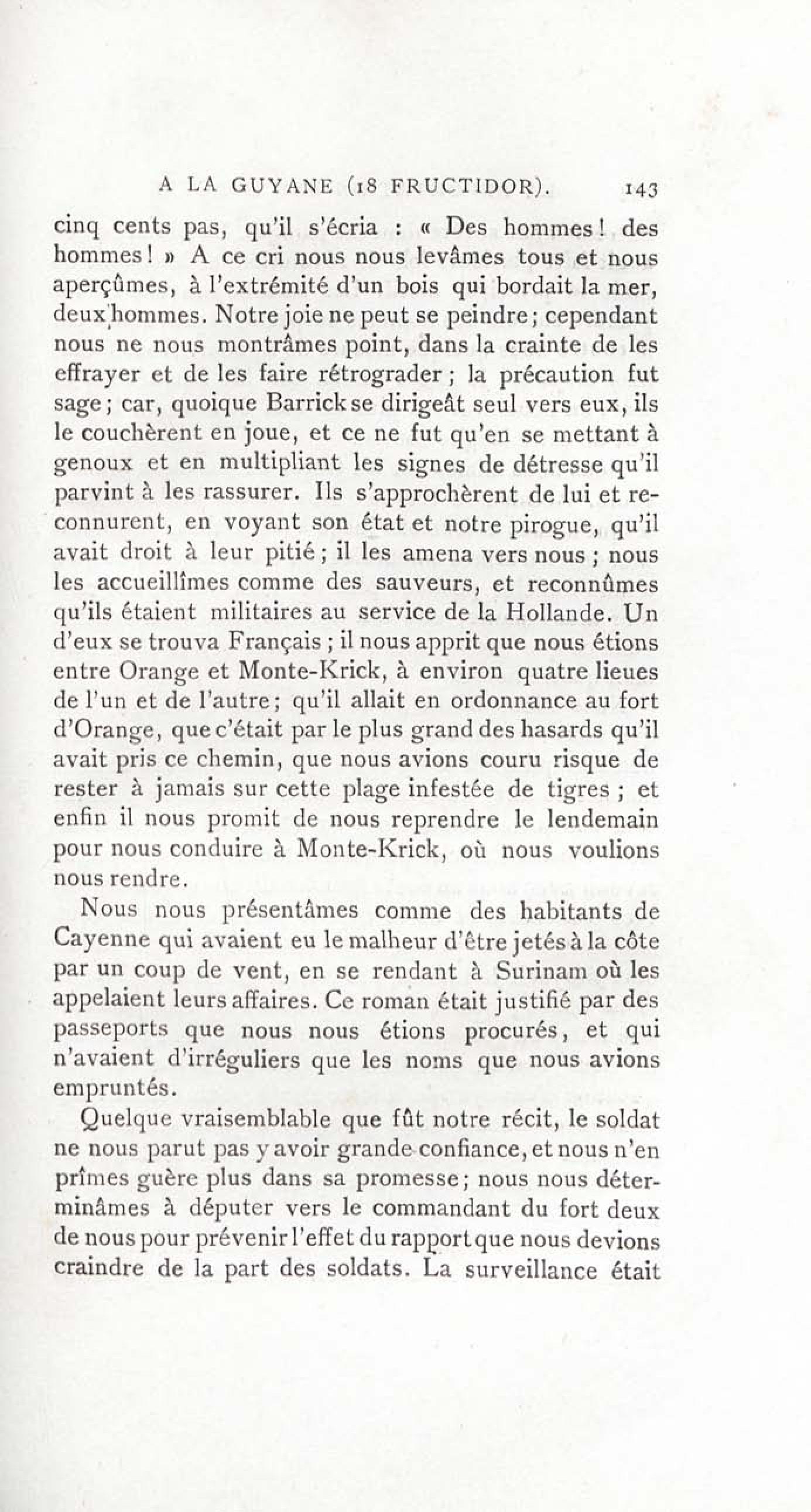 A LA GUYANE (18 FRUCTIDOR). 143

cinq cents pas, qu'il s'écria : « Des hommes! des hommes! » A ce cri nous nous levâmes tous et nous aperçûmes, à l'extrémité d'un bois qui bordait la mer, deux hommes. Notre joie ne peut se peindre; cependant nous ne nous montrâmes point, dans la crainte de les effrayer et de les faire rétrograder; la précaution fut sage; car, quoique Barrick se dirigeât seul vers eux, ils le couchèrent en joue, et ce ne fut qu'en se mettant à genoux et en multipliant les signes de détresse qu'il parvint à les rassurer. Ils s'approchèrent de lui et reconnurent, en voyant son état et notre pirogue, qu'il avait droit à leur pitié; il les amena vers nous; nous les accueillîmes comme des sauveurs, et reconnûmes qu'ils étaient militaires au service de la Hollande. Un d'eux se trouva Français; il nous apprit que nous étions entre Orange et Monte-Krick, à environ quatre lieues de l'un et de l'autre; qu'il allait en ordonnance au fort d'Orange, que c'était par le plus grand des hasards qu'il avait pris ce chemin, que nous avions couru risque de rester à jamais sur cette plage infestée de tigres; et enfin il nous promit de nous reprendre le lendemain pour nous conduire à Monte-Krick, où nous voulions nous rendre.

Nous nous présentâmes comme des habitants de Cayenne qui avaient eu le malheur d'être jetés à la côte par un coup de vent, en se rendant à Surinam où les appelaient leurs affaires. Ce roman était justifié par des passeports que nous nous étions procurés, et qui n'avaient d'irréguliers que les noms que nous avions empruntés.

Quelque vraisemblable que fût notre récit, le soldat ne nous parut pas y avoir grande confiance, et nous n'en prîmes guère plus dans sa promesse; nous nous déterminâmes à députer vers le commandant du fort deux de nous pour prévenir l'effet du rapport que nous devions craindre de la part des soldats. La surveillance était